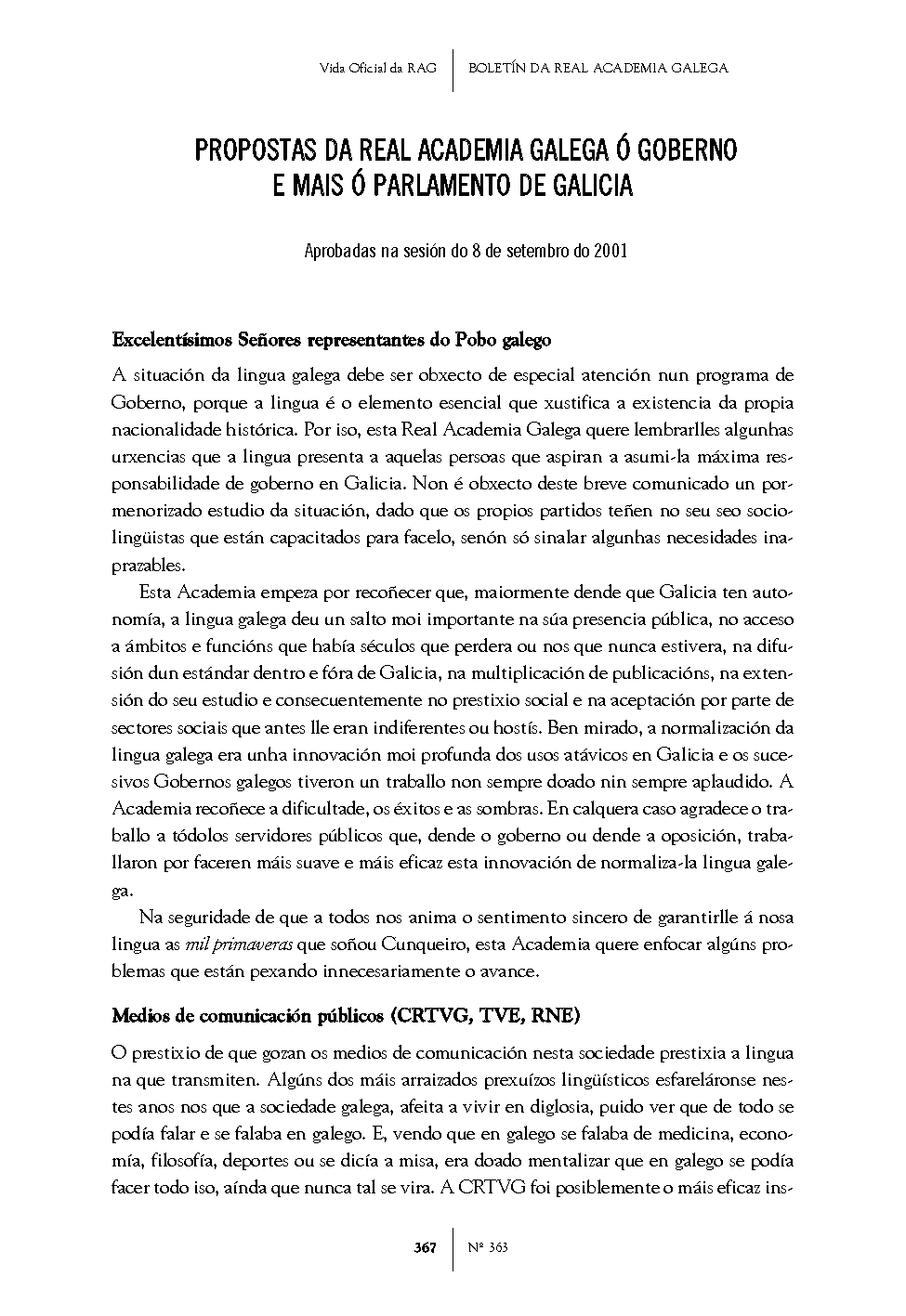 Vida Oficial da RAG | BOLETÍN DA REAL ACADEMIA GALEGA

PROPOSTAS DA REAL ACADEMIA GALEGA Ó GOBERNO E MAIS Ó PARLAMENTO DE GALICIA

Aprobadas na sesión do 8 de setembro do 2001

Excelentísimos Señores representantes do Pobo galego

A situación da lingua galega debe ser obxecto de especial atención nun programa de Goberno, porque a lingua é o elemento esencial que xustifica a existencia da propia nacionalidade histórica. Por iso, esta Real Academia Galega quere lembrarlles algunhas urxencias que a lingua presenta a aquelas persoas que aspiran a asumi-la máxima responsabilidade de goberno en Galicia. Non é obxecto deste breve comunicado un pormenorizado estudio da situación, dado que os propios partidos teñen no seu seo sociolingüistas que están capacitados para facelo, senón só sinalar algunhas necesidades inaprazables.

Esta Academia empeza por recoñecer que, maiormente dende que Galicia ten autonomía, a lingua galega deu un salto moi importante na súa presencia pública, no acceso a ámbitos e funcións que había séculos que perdera ou nos que nunca estivera, na difusión dun estándar dentro e fóra de Galicia, na multiplicación de publicacións, na extensión do seu estudio e consecuentemente no prestixio social e na aceptación por parte de sectores sociais que antes lle eran indiferentes ou hostís. Ben mirado, a normalización da lingua galega era unha innovación moi profunda dos usos atávicos en Galicia e os sucesivos Gobernos galegos tiveron un traballo non sempre doado nin sempre aplaudido. A Academia recoñece a dificultade, os éxitos e as sombras. En calquera caso agradece o traballo a tódolos servidores públicos que, dende o goberno ou dende a oposición, traballaron por faceren máis suave e máis eficaz esta innovación de normaliza-la lingua galega.

Na seguridade de que a todos nos anima o sentimento sincero de garantirlle á nosa lingua as mil primaveras que soñou Cunqueiro, esta Academia quere enfocar algúns problemas que están pexando innecesariamente o avance.

Medios de comunicación públicos (CRTVG, TVE, RNE)

O prestixio de que gozan os medios de comunicación nesta sociedade prestixia a lingua na que transmiten. Algúns dos máis arraizados prexuízos lingüísticos esfareláronse nestes anos nos que a sociedade galega, afeita a vivir en diglosia, puido ver que de todo se podía falar e se falaba en galego. E, vendo que en galego se falaba de medicina, economía, filosofía, deportes ou se dicía a misa, era doado mentalizar que en galego se podía facer todo iso, aínda que nunca tal se vira. A CRTVG foi posiblemente o máis eficaz ins-

367 | Nº 363